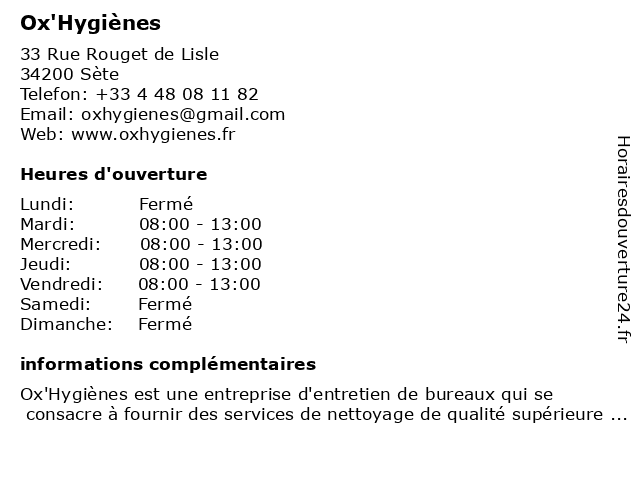 Ox'Hygiènes

33 Rue Rouget de Lisle
34200 Sète
Telefon: +33 4 48 08 11 82
Email: oxhygienes@gmail.com
Web: www.oxhygienes.fr

Heures d'ouverture

| Lundi: | Fermé |
|---|---|
| Mardi: | 08:00 - 13:00 |
| Mercredi: | 08:00 - 13:00 |
| Jeudi: | 08:00 - 13:00 |
| Vendredi: | 08:00 - 13:00 |
| Samedi: | Fermé |
| Dimanche: | Fermé |

informations complémentaires

Ox'Hygiènes est une entreprise d'entretien de bureaux qui se consacre à fournir des services de nettoyage de qualité supérieure ...

Horairesdouverture24.fr